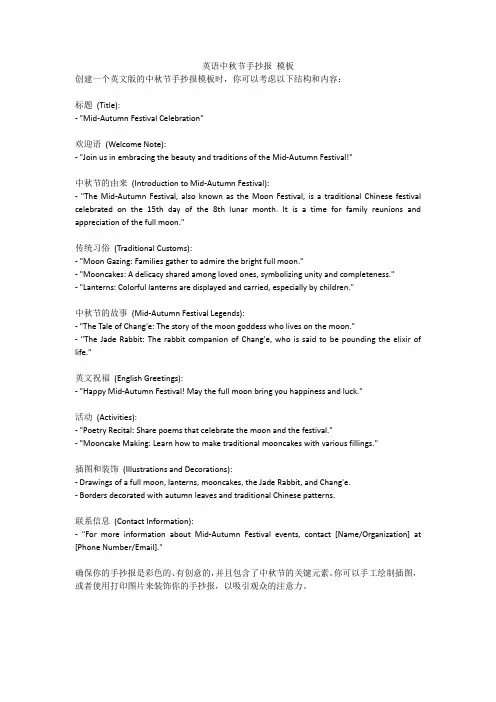 英语中秋节手抄报 模板
创建一个英文版的中秋节手抄报模板时，你可以考虑以下结构和内容：

标题 (Title):
- "Mid-Autumn Festival Celebration"

欢迎语 (Welcome Note):
- "Join us in embracing the beauty and traditions of the Mid-Autumn Festival!"

中秋节的由来 (Introduction to Mid-Autumn Festival):
- "The Mid-Autumn Festival, also known as the Moon Festival, is a traditional Chinese festival celebrated on the 15th day of the 8th lunar month. It is a time for family reunions and appreciation of the full moon."

传统习俗 (Traditional Customs):
- "Moon Gazing: Families gather to admire the bright full moon."
- "Mooncakes: A delicacy shared among loved ones, symbolizing unity and completeness."
- "Lanterns: Colorful lanterns are displayed and carried, especially by children."

中秋节的故事 (Mid-Autumn Festival Legends):
- "The Tale of Chang'e: The story of the moon goddess who lives on the moon."
- "The Jade Rabbit: The rabbit companion of Chang'e, who is said to be pounding the elixir of life."

英文祝福 (English Greetings):
- "Happy Mid-Autumn Festival! May the full moon bring you happiness and luck."

活动 (Activities):
- "Poetry Recital: Share poems that celebrate the moon and the festival."
- "Mooncake Making: Learn how to make traditional mooncakes with various fillings."

插图和装饰 (Illustrations and Decorations):
- Drawings of a full moon, lanterns, mooncakes, the Jade Rabbit, and Chang'e.
- Borders decorated with autumn leaves and traditional Chinese patterns.

联系信息 (Contact Information):
- "For more information about Mid-Autumn Festival events, contact [Name/Organization] at [Phone Number/Email]."

确保你的手抄报是彩色的、有创意的，并且包含了中秋节的关键元素。你可以手工绘制插图，或者使用打印图片来装饰你的手抄报，以吸引观众的注意力。